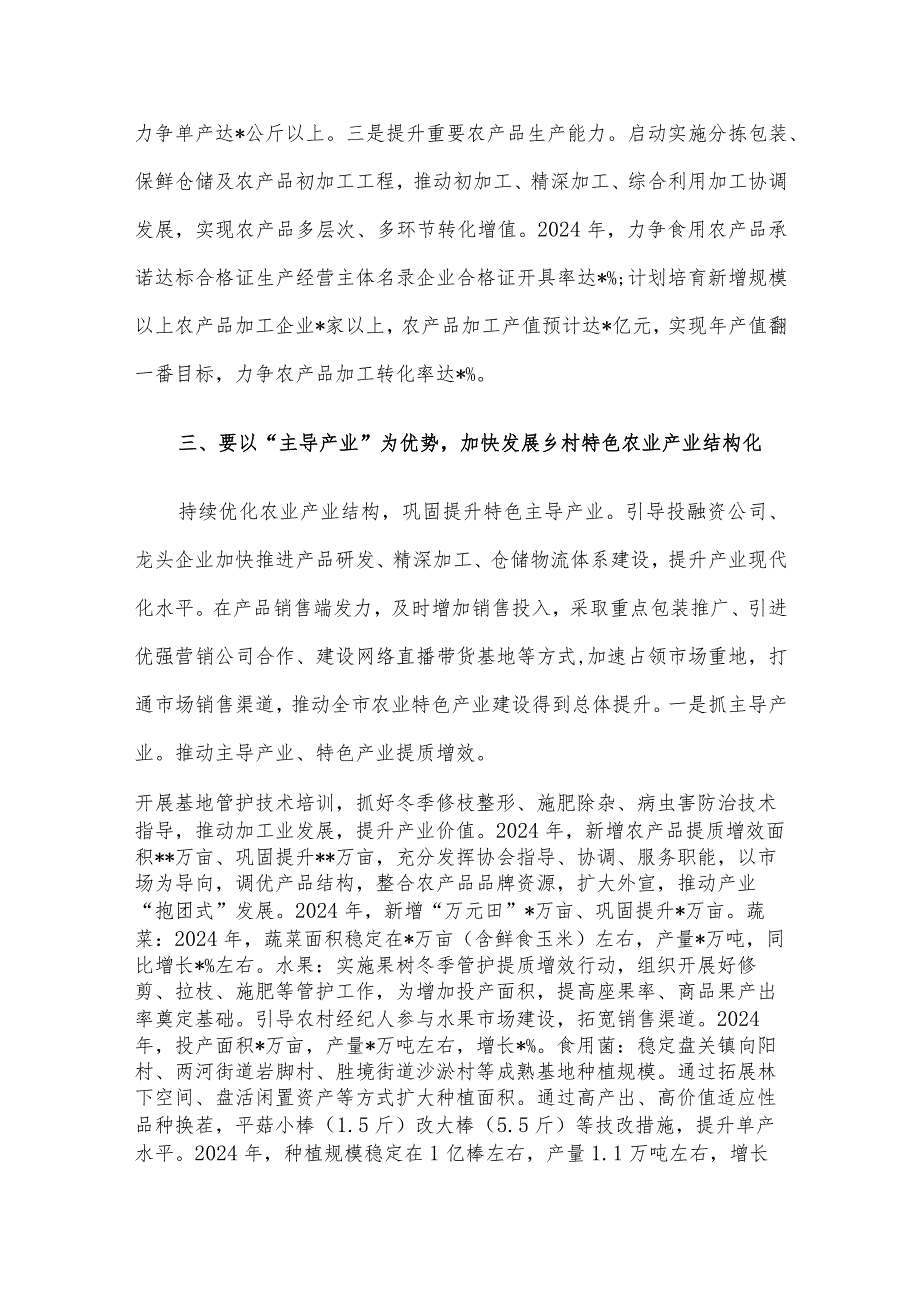 力争单产达*公斤以上。三是提升重要农产品生产能力。启动实施分拣包装、保鲜仓储及农产品初加工工程，推动初加工、精深加工、综合利用加工协调发展，实现农产品多层次、多环节转化增值。2024年，力争食用农产品承诺达标合格证生产经营主体名录企业合格证开具率达*%;计划培育新增规模以上农产品加工企业*家以上，农产品加工产值预计达*亿元，实现年产值翻一番目标，力争农产品加工转化率达*%。

三、要以“主导产业”为优势，加快发展乡村特色农业产业结构化

持续优化农业产业结构，巩固提升特色主导产业。引导投融资公司、龙头企业加快推进产品研发、精深加工、仓储物流体系建设，提升产业现代化水平。在产品销售端发力，及时增加销售投入，采取重点包装推广、引进优强营销公司合作、建设网络直播带货基地等方式,加速占领市场重地，打通市场销售渠道，推动全市农业特色产业建设得到总体提升。一是抓主导产业。推动主导产业、特色产业提质增效。

开展基地管护技术培训，抓好冬季修枝整形、施肥除杂、病虫害防治技术指导，推动加工业发展，提升产业价值。2024年，新增农产品提质增效面积**万亩、巩固提升**万亩，充分发挥协会指导、协调、服务职能，以市场为导向，调优产品结构，整合农产品品牌资源，扩大外宣，推动产业“抱团式”发展。2024年，新增“万元田”*万亩、巩固提升*万亩。蔬菜：2024年，蔬菜面积稳定在*万亩（含鲜食玉米）左右，产量*万吨，同比增长*%左右。水果：实施果树冬季管护提质增效行动，组织开展好修剪、拉枝、施肥等管护工作，为增加投产面积，提高座果率、商品果产出率奠定基础。引导农村经纪人参与水果市场建设，拓宽销售渠道。2024年，投产面积*万亩，产量*万吨左右，增长*%。食用菌：稳定盘关镇向阳村、两河街道岩脚村、胜境街道沙淤村等成熟基地种植规模。通过拓展林下空间、盘活闲置资产等方式扩大种植面积。通过高产出、高价值适应性品种换茬，平菇小棒（1.5斤）改大棒（5.5斤）等技改措施，提升单产水平。2024年，种植规模稳定在1亿棒左右，产量1.1万吨左右，增长